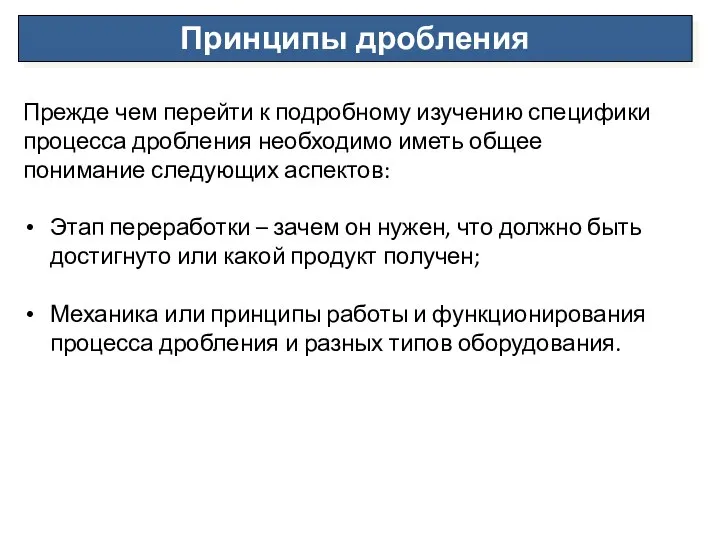 Принципы дробления

Прежде чем перейти к подробному изучению специфики процесса дробления необходимо иметь общее понимание следующих аспектов:

• Этап переработки – зачем он нужен, что должно быть достигнуто или какой продукт получен;

• Механика или принципы работы и функционирования процесса дробления и разных типов оборудования.